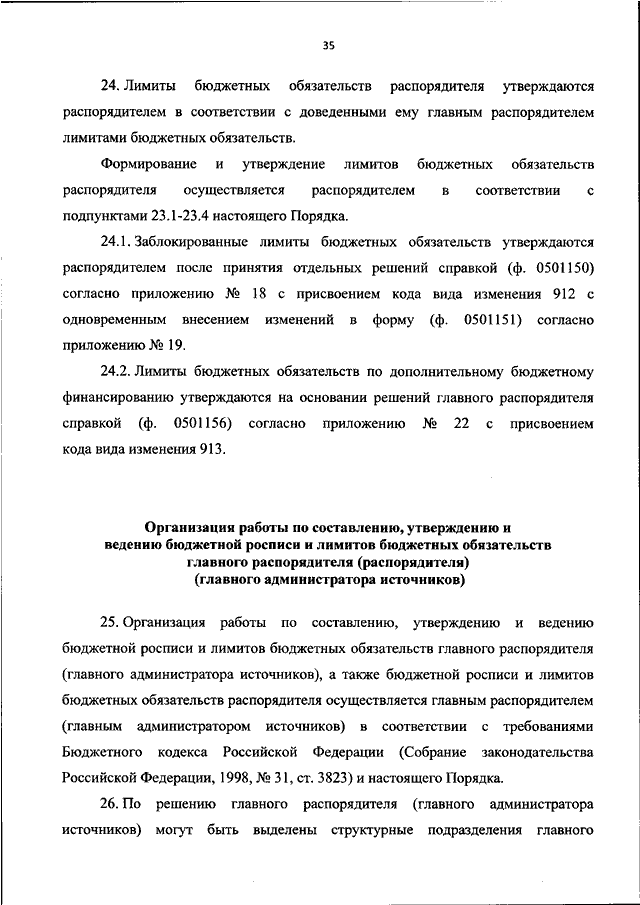 35

24. Лимиты бюджетных обязательств распорядителя утверждаются распорядителем в соответствии с доведенными ему главным распорядителем лимитами бюджетных обязательств.

Формирование и утверждение лимитов бюджетных обязательств распорядителя осуществляется распорядителем в соответствии с подпунктами 23.1-23.4 настоящего Порядка.

24.1. Заблокированные лимиты бюджетных обязательств утверждаются распорядителем после принятия отдельных решений справкой (ф. 0501150) согласно приложению № 18 с присвоением кода вида изменения 912 с одновременным внесением изменений в форму (ф. 0501151) согласно приложению № 19.

24.2. Лимиты бюджетных обязательств по дополнительному бюджетному финансированию утверждаются на основании решений главного распорядителя справкой (ф. 0501156) согласно приложению № 22 с присвоением кода вида изменения 913.

Организация работы по составлению, утверждению и ведению бюджетной росписи и лимитов бюджетных обязательств главного распорядителя (распорядителя) (главного администратора источников)

25. Организация работы по составлению, утверждению и ведению бюджетной росписи и лимитов бюджетных обязательств главного распорядителя (главного администратора источников), а также бюджетной росписи и лимитов бюджетных обязательств распорядителя осуществляется главным распорядителем (главным администратором источников) в соответствии с требованиями Бюджетного кодекса Российской Федерации (Собрание законодательства Российской Федерации, 1998, № 31, ст. 3823) и настоящего Порядка.

26. По решению главного распорядителя (главного администратора источников) могут быть выделены структурные подразделения главного